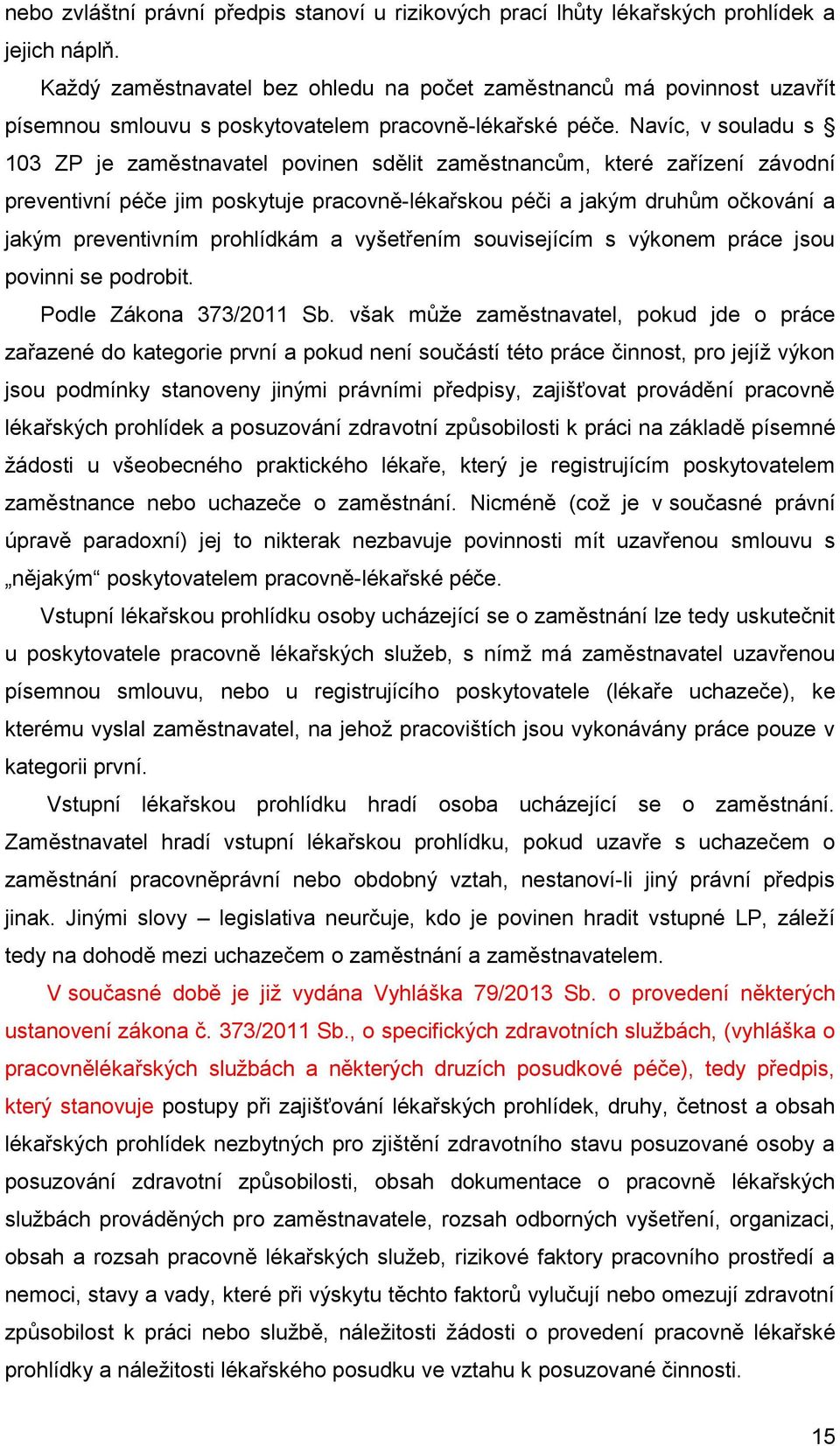 nebo zvláštní právní předpis stanoví u rizikových prací lhůty lékařských prohlídek a jejich náplň.

Každý zaměstnavatel bez ohledu na počet zaměstnanců má povinnost uzavřít písemnou smlouvu s poskytovatelem pracovně-lékařské péče. Navíc, v souladu s § 103 ZP je zaměstnavatel povinen sdělit zaměstnancům, které zařízení závodní preventivní péče jim poskytuje pracovně-lékařskou péči a jakým druhům očkování a jakým preventivním prohlídkám a vyšetřením souvisejícím s výkonem práce jsou povinni se podrobit.

Podle Zákona 373/2011 Sb. však může zaměstnavatel, pokud jde o práce zařazené do kategorie první a pokud není součástí této práce činnost, pro jejíž výkon jsou podmínky stanoveny jinými právními předpisy, zajišťovat provádění pracovně lékařských prohlídek a posuzování zdravotní způsobilosti k práci na základě písemné žádosti u všeobecného praktického lékaře, který je registrujícím poskytovatelem zaměstnance nebo uchazeče o zaměstnání. Nicméně (což je v současné právní úpravě paradoxní) jej to nikterak nezbavuje povinnosti mít uzavřenou smlouvu s „nějakým“ poskytovatelem pracovně-lékařské péče.

Vstupní lékařskou prohlídku osoby ucházející se o zaměstnání lze tedy uskutečnit u poskytovatele pracovně lékařských služeb, s nímž má zaměstnavatel uzavřenou písemnou smlouvu, nebo u registrujícího poskytovatele (lékaře uchazeče), ke kterému vyslal zaměstnavatel, na jehož pracovištích jsou vykonávány práce pouze v kategorii první.

Vstupní lékařskou prohlídku hradí osoba ucházející se o zaměstnání. Zaměstnavatel hradí vstupní lékařskou prohlídku, pokud uzavře s uchazečem o zaměstnání pracovněprávní nebo obdobný vztah, nestanoví-li jiný právní předpis jinak. Jinými slovy – legislativa neurčuje, kdo je povinen hradit vstupné LP, záleží tedy na dohodě mezi uchazečem o zaměstnání a zaměstnavatelem.

V současné době je již vydána Vyhláška 79/2013 Sb. o provedení některých ustanovení zákona č. 373/2011 Sb., o specifických zdravotních službách, (vyhláška o pracovnělékařských službách a některých druzích posudkové péče), tedy předpis, který stanovuje postupy při zajišťování lékařských prohlídek, druhy, četnost a obsah lékařských prohlídek nezbytných pro zjištění zdravotního stavu posuzované osoby a posuzování zdravotní způsobilosti, obsah dokumentace o pracovně lékařských službách prováděných pro zaměstnavatele, rozsah odborných vyšetření, organizaci, obsah a rozsah pracovně lékařských služeb, rizikové faktory pracovního prostředí a nemoci, stavy a vady, které při výskytu těchto faktorů vylučují nebo omezují zdravotní způsobilost k práci nebo službě, náležitosti žádosti o provedení pracovně lékařské prohlídky a náležitosti lékařského posudku ve vztahu k posuzované činnosti.

15